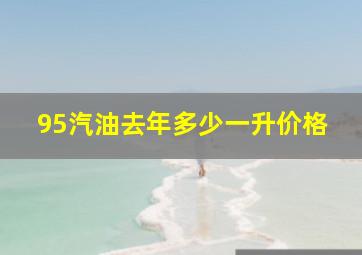 95汽油去年多少一升价格